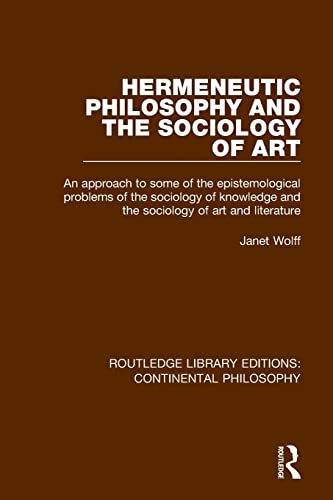 HERMENEUTIC PHILOSOPHY AND THE SOCIOLOGY OF ART

An approach to some of the epistemological problems of the sociology of knowledge and the sociology of art and literature

Janet Wolff

ROUTLEDGE LIBRARY EDITIONS: CONTINENTAL PHILOSOPHY

ROUTLEDGE